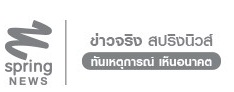 spring
NEWS

ข่าวจริง สปริงนิวส์
ทันเหตุการณ์ เห็นอนาคต